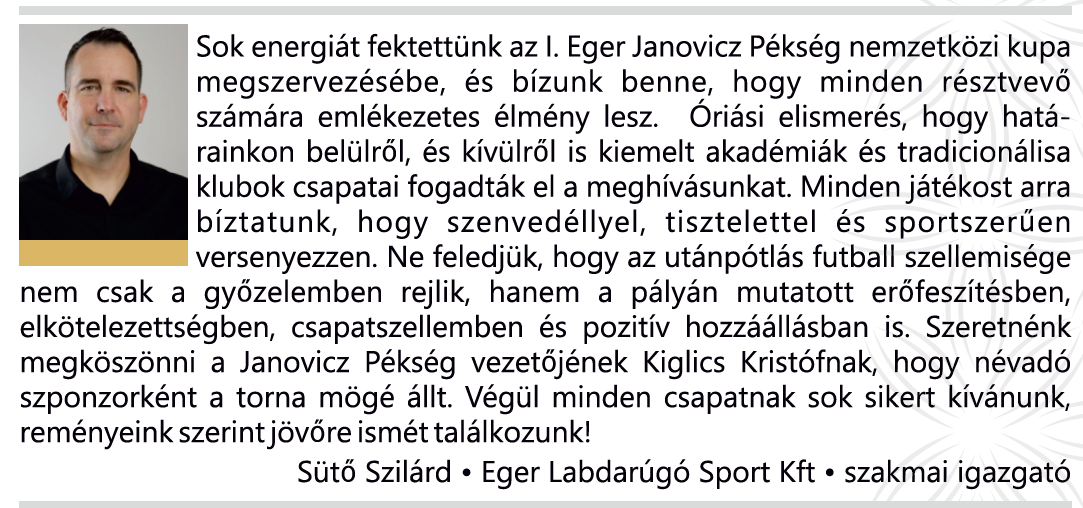 Sok energiát fektettünk az I. Eger Janovicz Pékség nemzetközi kupa megszervezésébe, és bízunk benne, hogy minden résztvevő számára emlékezetes élmény lesz. Óriási elismerés, hogy határainkon belülről, és kívülről is kiemelt akadémiák és tradicionálisa klubok csapatai fogadták el a meghívásunkat. Minden játékost arra bíztatunk, hogy szenvedéllyel, tisztelettel és sportszerűen versenyezzen. Ne feledjük, hogy az utánpótlás futball szellemisége nem csak a győzelemben rejlik, hanem a pályán mutatott erőfeszítésben, elkötelezettségben, csapatszellemben és pozitív hozzáállásban is. Szeretnénk megköszönni a Janovicz Pékség vezetőjének Kiglics Kristófnak, hogy névadó szponzorként a torna mögé állt. Végül minden csapatnak sok sikert kívánunk, reményeink szerint jövőre ismét találkozunk!

Sütő Szilárd • Eger Labdarúgó Sport Kft • szakmai igazgató